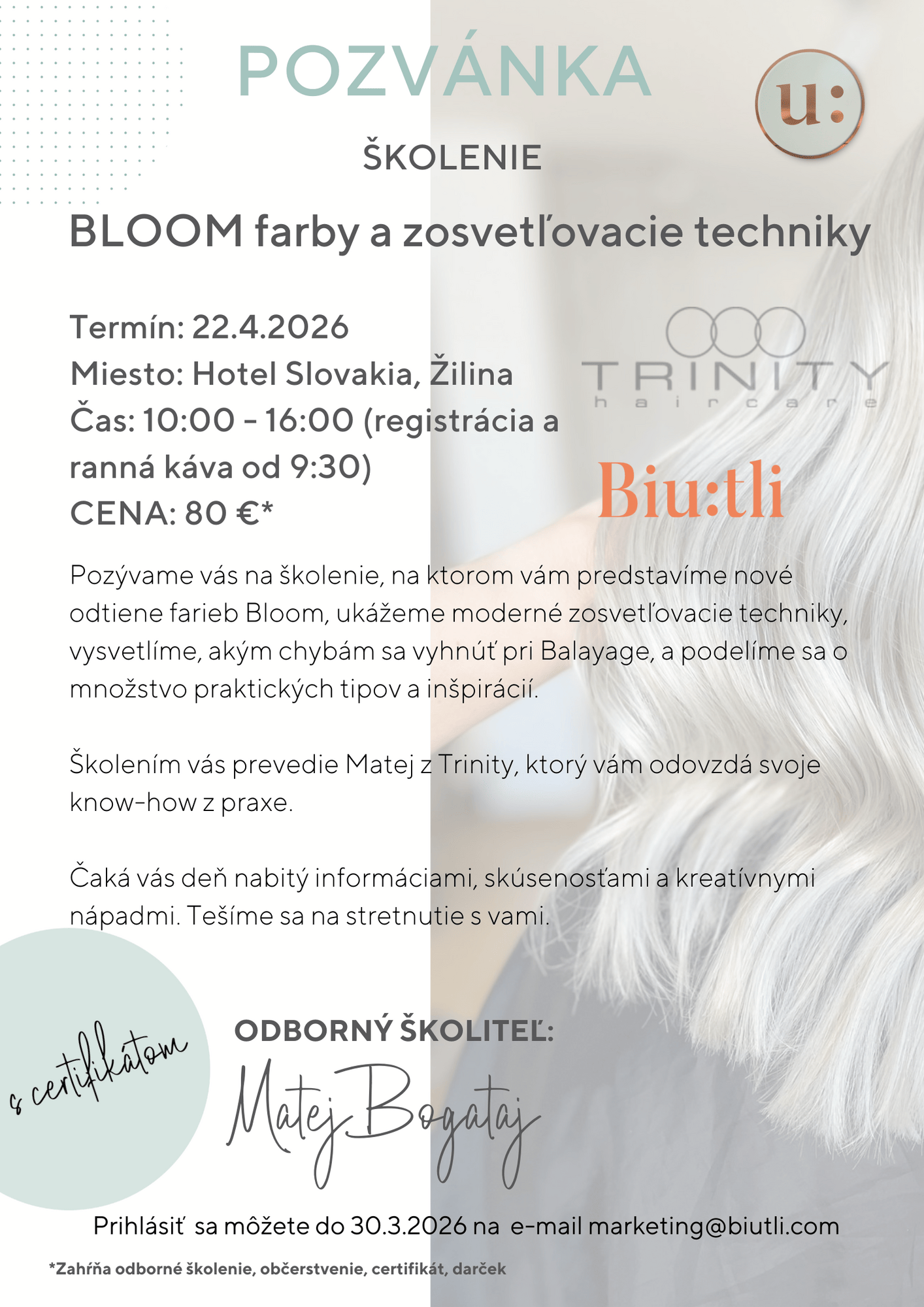 POZVÁNKA

u:

ŠKOLENIE

BLOOM farby a zosvetľovacie techniky

Termín: 22.4.2026
Miesto: Hotel Slovakia, Žilina
Čas: 10:00 - 16:00 (registrácia a ranná káva od 9:30)
CENA: 80 €*

TRINITY
haircare

Biu:tli

Pozývame vás na školenie, na ktorom vám predstavíme nové odtiene farieb Bloom, ukážeme moderné zosvetľovacie techniky, vysvetlíme, akým chybám sa vyhnúť pri Balayage, a podelíme sa o množstvo praktických tipov a inšpirácií.

Školením vás prevedie Matej z Trinity, ktorý vám odovzdá svoje know-how z praxe.

Čaká vás deň nabitý informáciami, skúsenosťami a kreatívnymi nápadmi. Tešíme sa na stretnutie s vami.

s certifikátom

ODBORNÝ ŠKOLITEĽ:

Matej Bogataj

Prihlásiť sa môžete do 30.3.2026 na e-mail marketing@biutli.com

*Zahŕňa odborné školenie, občerstvenie, certifikát, darček